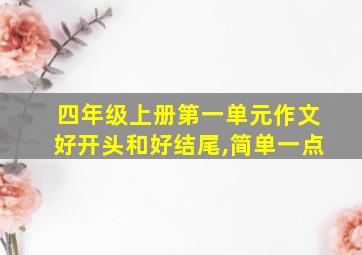 四年级上册第一单元作文好开头和好结尾,简单一点